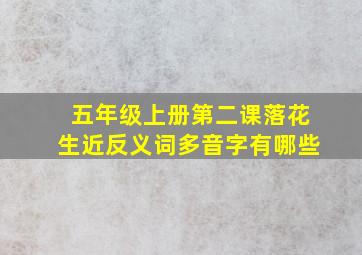 五年级上册第二课落花生近反义词多音字有哪些